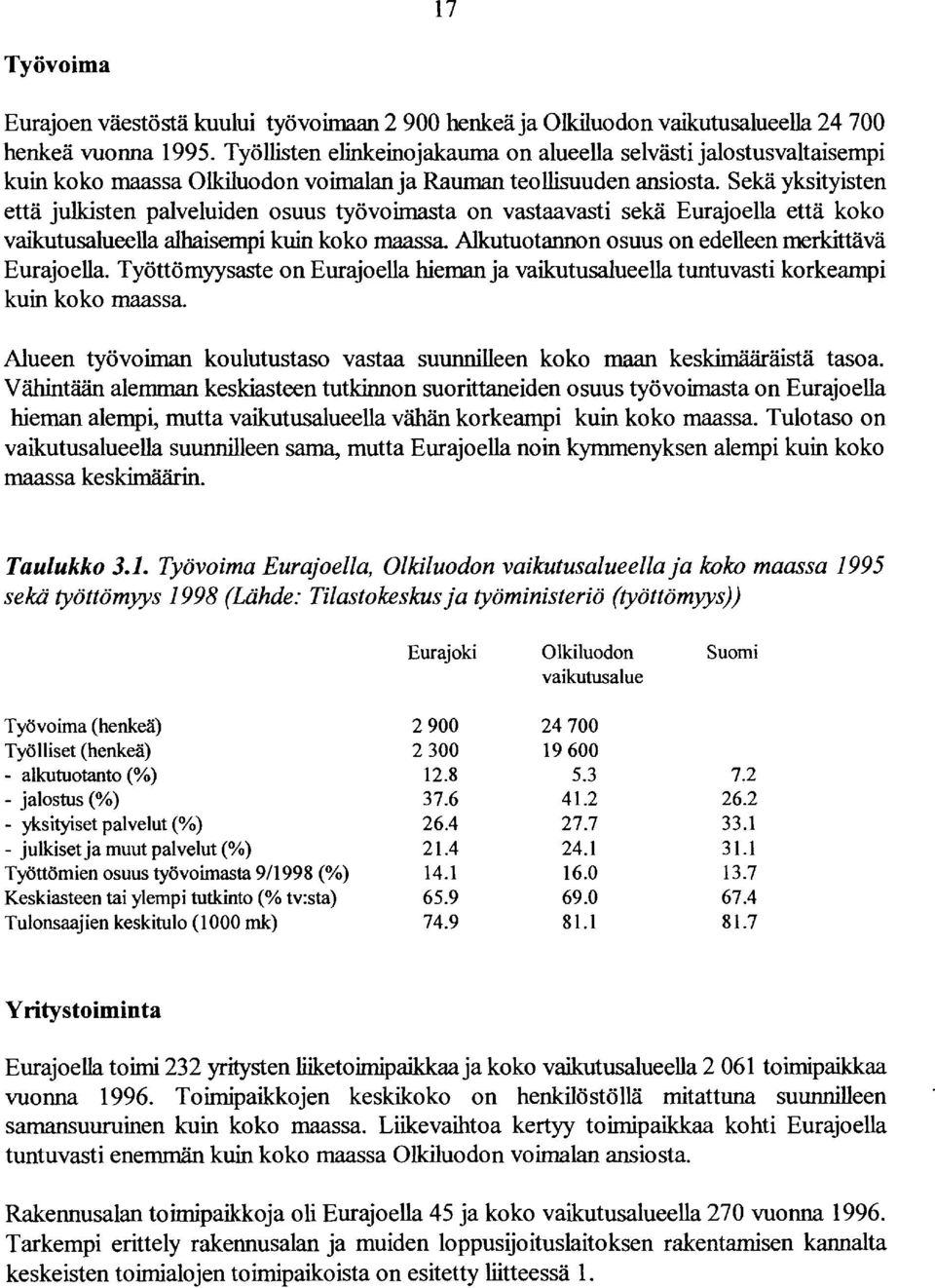 17

Työvoima

Eurajoen väestöstä kuului työvoimaan 2 900 henkeä ja Olkiluodon vaikutusalueella 24 700 henkeä vuonna 1995. Työllisten elinkeinojakauma on alueella selvästi jalostusvaltaisempi kuin koko maassa Olkiluodon voimalan ja Rauman teollisuuden ansiosta. Sekä yksityisten että julkisten palveluiden osuus työvoimasta on vastaavasti sekä Eurajoella että koko vaikutusalueella alhaisempi kuin koko maassa. Alkutuotannon osuus on edelleen merkittävä Eurajoella. Työttömyysaste on Eurajoella hieman ja vaikutusalueella tuntuvasti korkeampi kuin koko maassa.

Alueen työvoiman koulutustaso vastaa suunnilleen koko maan keskimääräistä tasoa. Vähintään alemman keskiasteen tutkinnon suorittaneiden osuus työvoimasta on Eurajoella hieman alempi, mutta vaikutusalueella vähän korkeampi kuin koko maassa. Tulotaso on vaikutusalueella suunnilleen sama, mutta Eurajoella noin kymmenyksen alempi kuin koko maassa keskimäärin.

Taulukko 3.1. Työvoima Eurajoella, Olkiluodon vaikutusalueella ja koko maassa 1995 sekä työttömyys 1998 (Lähde: Tilastokeskus ja työministeriö (työttömyys))

| | Eurajoki | Olkiluodon vaikutusalue | Suomi |
|---|---|---|---|
| Työvoima (henkeä) | 2 900 | 24 700 | |
| Työlliset (henkeä) | 2 300 | 19 600 | |
| - alkutuotanto (%) | 12.8 | 5.3 | 7.2 |
| - jalostus (%) | 37.6 | 41.2 | 26.2 |
| - yksityiset palvelut (%) | 26.4 | 27.7 | 33.1 |
| - julkiset ja muut palvelut (%) | 21.4 | 24.1 | 31.1 |
| Työttömien osuus työvoimasta 9/1998 (%) | 14.1 | 16.0 | 13.7 |
| Keskiasteen tai ylempi tutkinto (% tv:sta) | 65.9 | 69.0 | 67.4 |
| Tulonsaajien keskitulo (1000 mk) | 74.9 | 81.1 | 81.7 |

Yritystoiminta

Eurajoella toimi 232 yritysten liiketoimipaikkaa ja koko vaikutusalueella 2 061 toimipaikkaa vuonna 1996. Toimipaikkojen keskikoko on henkilöstöllä mitattuna suunnilleen samansuuruinen kuin koko maassa. Liikevaihtoa kertyy toimipaikkaa kohti Eurajoella tuntuvasti enemmän kuin koko maassa Olkiluodon voimalan ansiosta.

Rakennusalan toimipaikkoja oli Eurajoella 45 ja koko vaikutusalueella 270 vuonna 1996. Tarkempi erittely rakennusalan ja muiden loppusijoituslaitoksen rakentamisen kannalta keskeisten toimialojen toimipaikoista on esitetty liitteessä 1.